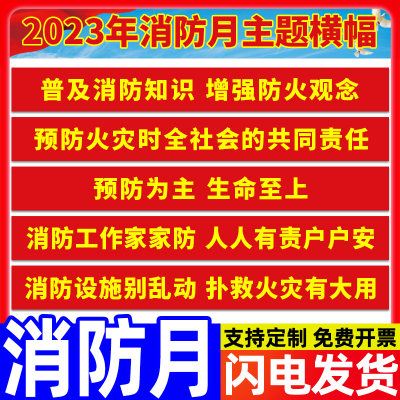 2023年消防月主题横幅

普及消防知识 增强防火观念

预防火灾时全社会的共同责任

预防为主 生命至上

消防工作家家防 人人有责户户安

消防设施别乱动 扑救火灾有大用

消防月

支持定制 免费开票

闪电发货